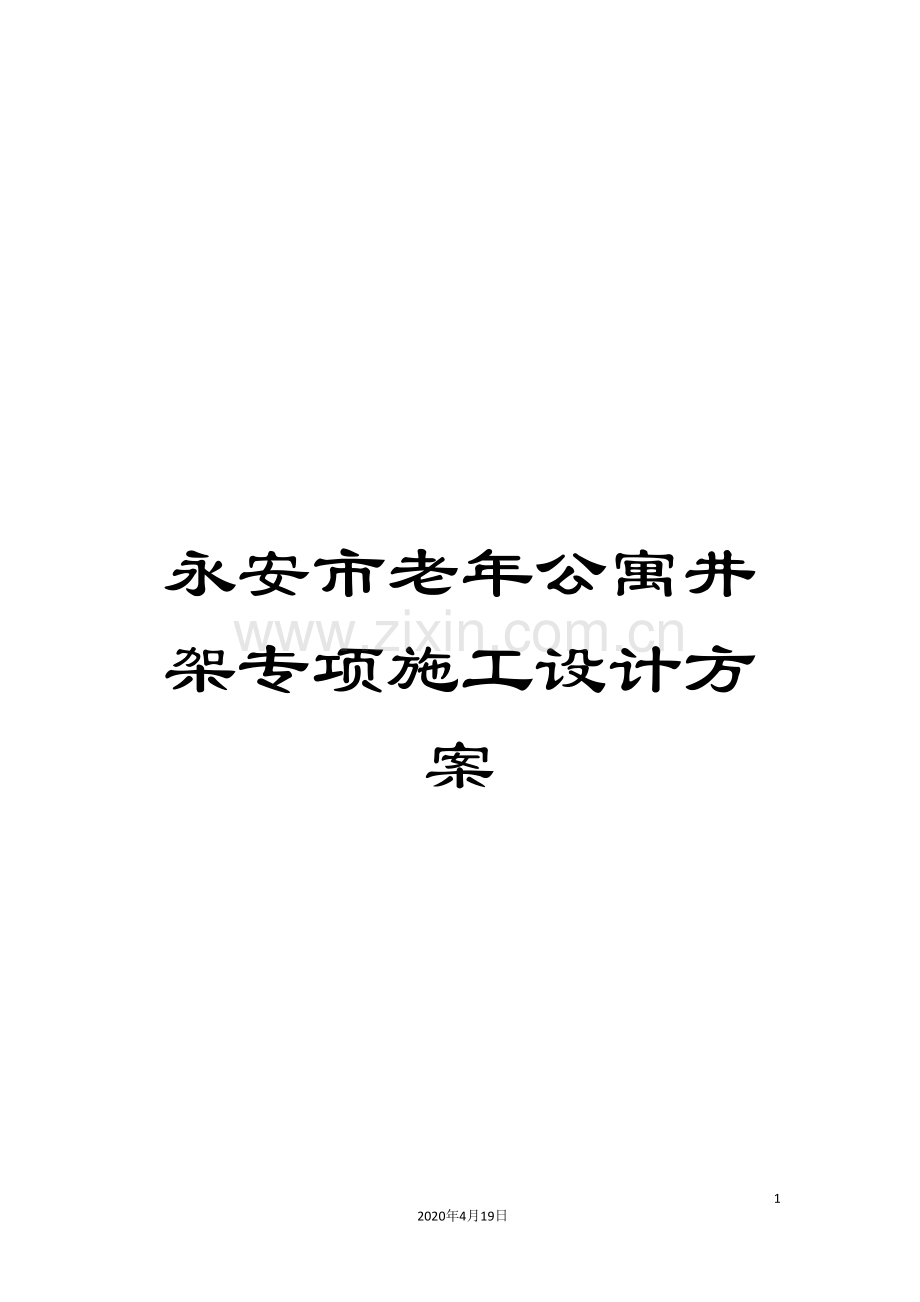 永安市老年公寓井架专项施工设计方案

www.zixin.com.cn

1

2020年4月19日